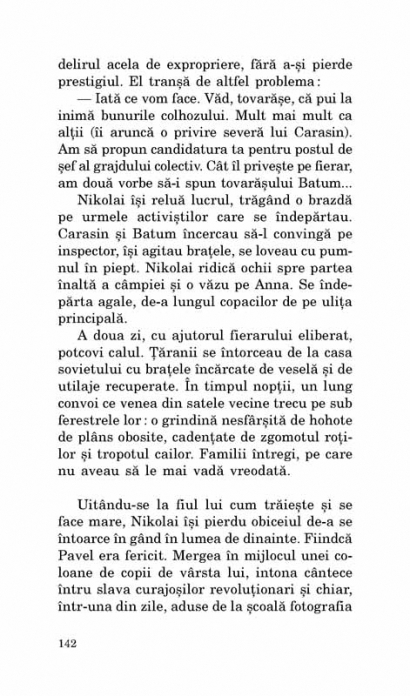 delirul acela de expropriere, fără a-și pierde prestigiul. El tranșă de altfel problema:

— Iată ce vom face. Văd, tovarășe, că pui la inimă bunurile colhozului. Mult mai mult ca alții (îi aruncă o privire severă lui Carasin). Am să propun candidatura ta pentru postul de șef al grajdului colectiv. Cât îl privește pe fierar, am două vorbe să-i spun tovarășului Batum...

Nikolai își reluă lucrul, trăgând o brazdă pe urmele activiștilor care se îndepărtau. Carasin și Batum încercau să-l convingă pe inspector, își agitau brațele, se loveau cu pumnul în piept. Nikolai ridică ochii spre partea înaltă a câmpiei și o văzu pe Anna. Se îndepărta agale, de-a lungul copacilor de pe ulița principală.

A doua zi, cu ajutorul fierarului eliberat, potcovi calul. Țăranii se întorceau de la casa sovietului cu brațele încărcate de veselă și de utilaje recuperate. În timpul nopții, un lung convoi ce venea din satele vecine trecu pe sub ferestrele lor: o grindină nesfârșită de hohote de plâns obosite, cadențate de zgomotul roților și tropotul cailor. Familii întregi, pe care nu aveau să le mai vadă vreodată.

Uitându-se la fiul lui cum trăiește și se face mare, Nikolai își pierdu obiceiul de-a se întoarce în gând în lumea de dinainte. Fiindcă Pavel era fericit. Mergea în mijlocul unei coloane de copii de vârsta lui, intona cântece întru slava curajoșilor revoluționari și chiar, într-una din zile, aduse de la școală fotografia

142